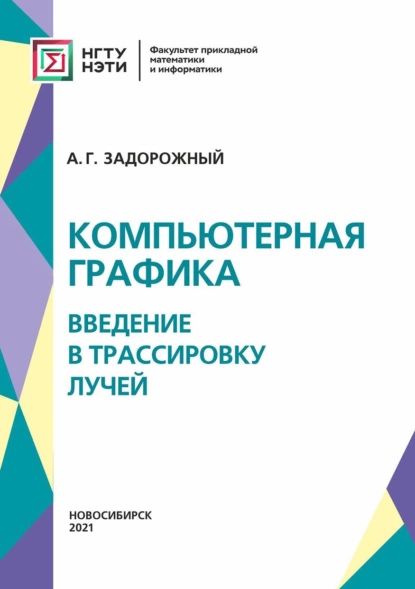 НГТУ НЭТИ

Факультет прикладной математики и информатики

А. Г. ЗАДОРОЖНЫЙ

КОМПЬЮТЕРНАЯ ГРАФИКА

ВВЕДЕНИЕ В ТРАССИРОВКУ ЛУЧЕЙ

НОВОСИБИРСК
2021